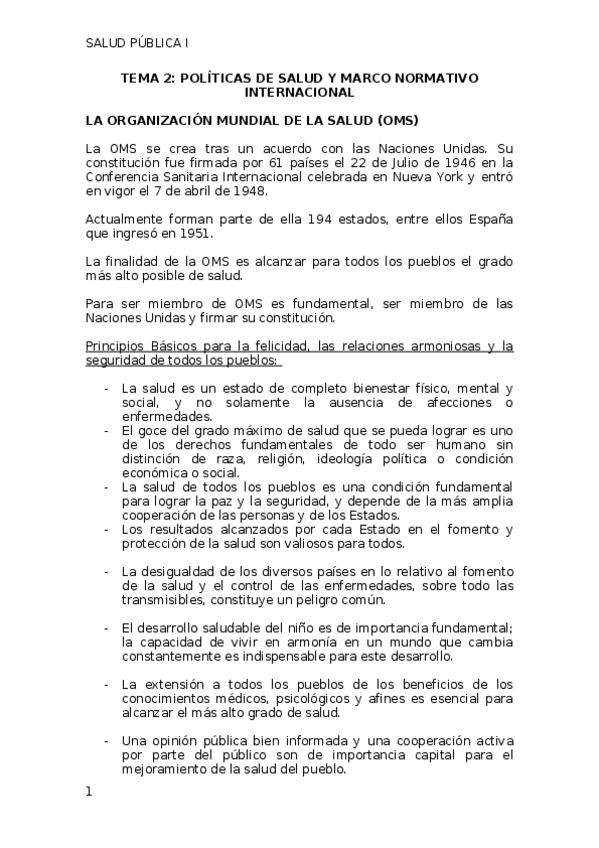 SALUD PÚBLICA I

TEMA 2: POLÍTICAS DE SALUD Y MARCO NORMATIVO INTERNACIONAL

LA ORGANIZACIÓN MUNDIAL DE LA SALUD (OMS)

La OMS se crea tras un acuerdo con las Naciones Unidas. Su constitución fue firmada por 61 países el 22 de Julio de 1946 en la Conferencia Sanitaria Internacional celebrada en Nueva York y entró en vigor el 7 de abril de 1948.

Actualmente forman parte de ella 194 estados, entre ellos España que ingresó en 1951.

La finalidad de la OMS es alcanzar para todos los pueblos el grado más alto posible de salud.

Para ser miembro de OMS es fundamental, ser miembro de las Naciones Unidas y firmar su constitución.

Principios Básicos para la felicidad, las relaciones armoniosas y la seguridad de todos los pueblos:

- La salud es un estado de completo bienestar físico, mental y social, y no solamente la ausencia de afecciones o enfermedades.
- El goce del grado máximo de salud que se pueda lograr es uno de los derechos fundamentales de todo ser humano sin distinción de raza, religión, ideología política o condición económica o social.
- La salud de todos los pueblos es una condición fundamental para lograr la paz y la seguridad, y depende de la más amplia cooperación de las personas y de los Estados.
- Los resultados alcanzados por cada Estado en el fomento y protección de la salud son valiosos para todos.

- La desigualdad de los diversos países en lo relativo al fomento de la salud y el control de las enfermedades, sobre todo las transmisibles, constituye un peligro común.

- El desarrollo saludable del niño es de importancia fundamental; la capacidad de vivir en armonía en un mundo que cambia constantemente es indispensable para este desarrollo.

- La extensión a todos los pueblos de los beneficios de los conocimientos médicos, psicológicos y afines es esencial para alcanzar el más alto grado de salud.

- Una opinión pública bien informada y una cooperación activa por parte del público son de importancia capital para el mejoramiento de la salud del pueblo.

1